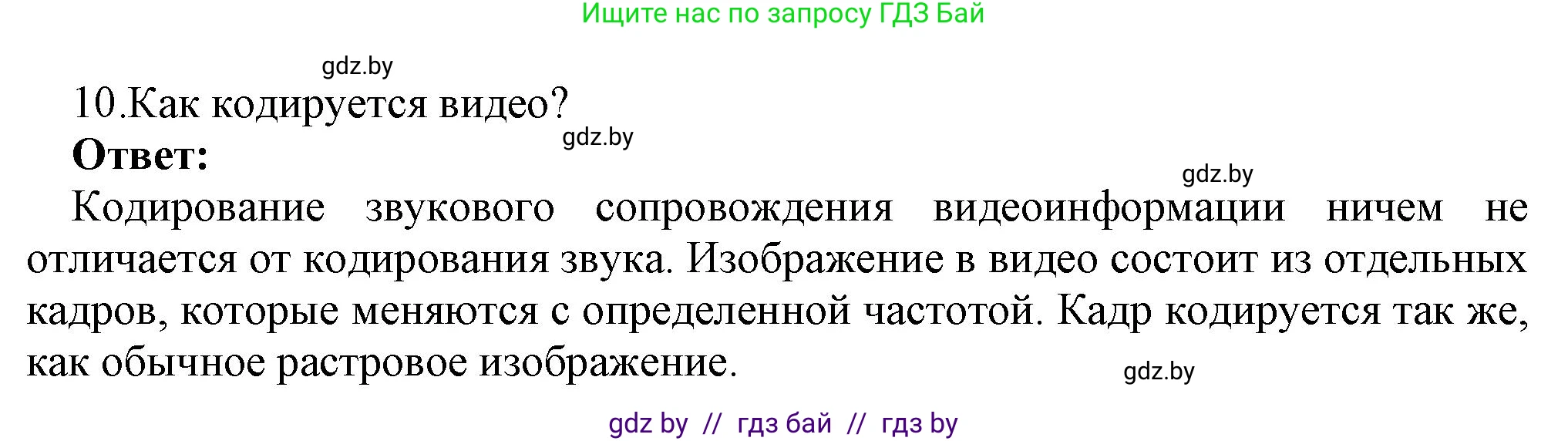 Ищите нас по запросу ГДЗ Бай

gdz.by

10.Как кодируется видео?

gdz.by

**Ответ:**

gdz.by

Кодирование звукового сопровождения видеоинформации ничем не отличается от кодирования звука. Изображение в видео состоит из отдельных кадров, которые меняются с определенной частотой. Кадр кодируется так же, как обычное растровое изображение.

gdz.by

gdz by // гдз бай // гдз by